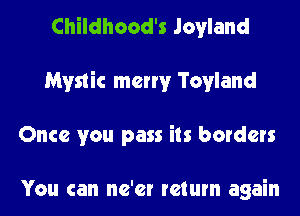 Childhood's Joyland

Mystic merry Toyland

Once you pass its borders

You can ne'er return again